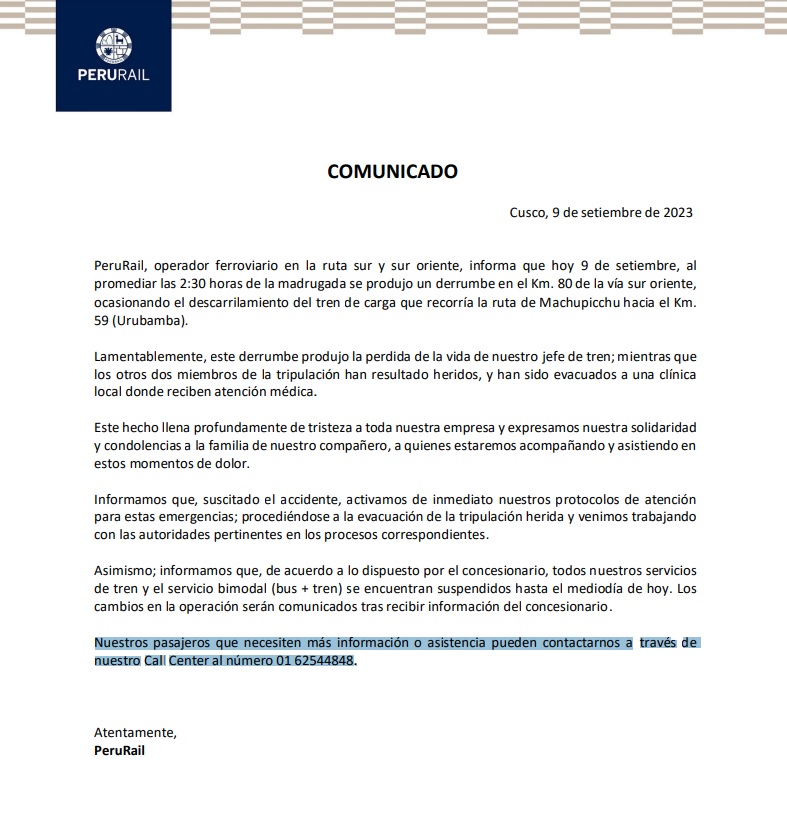 PERURAIL

COMUNICADO

Cusco, 9 de setiembre de 2023

PeruRail, operador ferroviario en la ruta sur y sur oriente, informa que hoy 9 de setiembre, al promediar las 2:30 horas de la madrugada se produjo un derrumbe en el Km. 80 de la vía sur oriente, ocasionando el descarrilamiento del tren de carga que recorría la ruta de Machupicchu hacia el Km. 59 (Urubamba).

Lamentablemente, este derrumbe produjo la perdida de la vida de nuestro jefe de tren; mientras que los otros dos miembros de la tripulación han resultado heridos, y han sido evacuados a una clínica local donde reciben atención médica.

Este hecho llena profundamente de tristeza a toda nuestra empresa y expresamos nuestra solidaridad y condolencias a la familia de nuestro compañero, a quienes estaremos acompañando y asistiendo en estos momentos de dolor.

Informamos que, suscitado el accidente, activamos de inmediato nuestros protocolos de atención para estas emergencias; procediéndose a la evacuación de la tripulación herida y venimos trabajando con las autoridades pertinentes en los procesos correspondientes.

Asimismo; informamos que, de acuerdo a lo dispuesto por el concesionario, todos nuestros servicios de tren y el servicio bimodal (bus + tren) se encuentran suspendidos hasta el mediodía de hoy. Los cambios en la operación serán comunicados tras recibir información del concesionario.

Nuestros pasajeros que necesiten más información o asistencia pueden contactarnos a través de nuestro Call Center al número 01 62544848.

Atentamente,
PeruRail